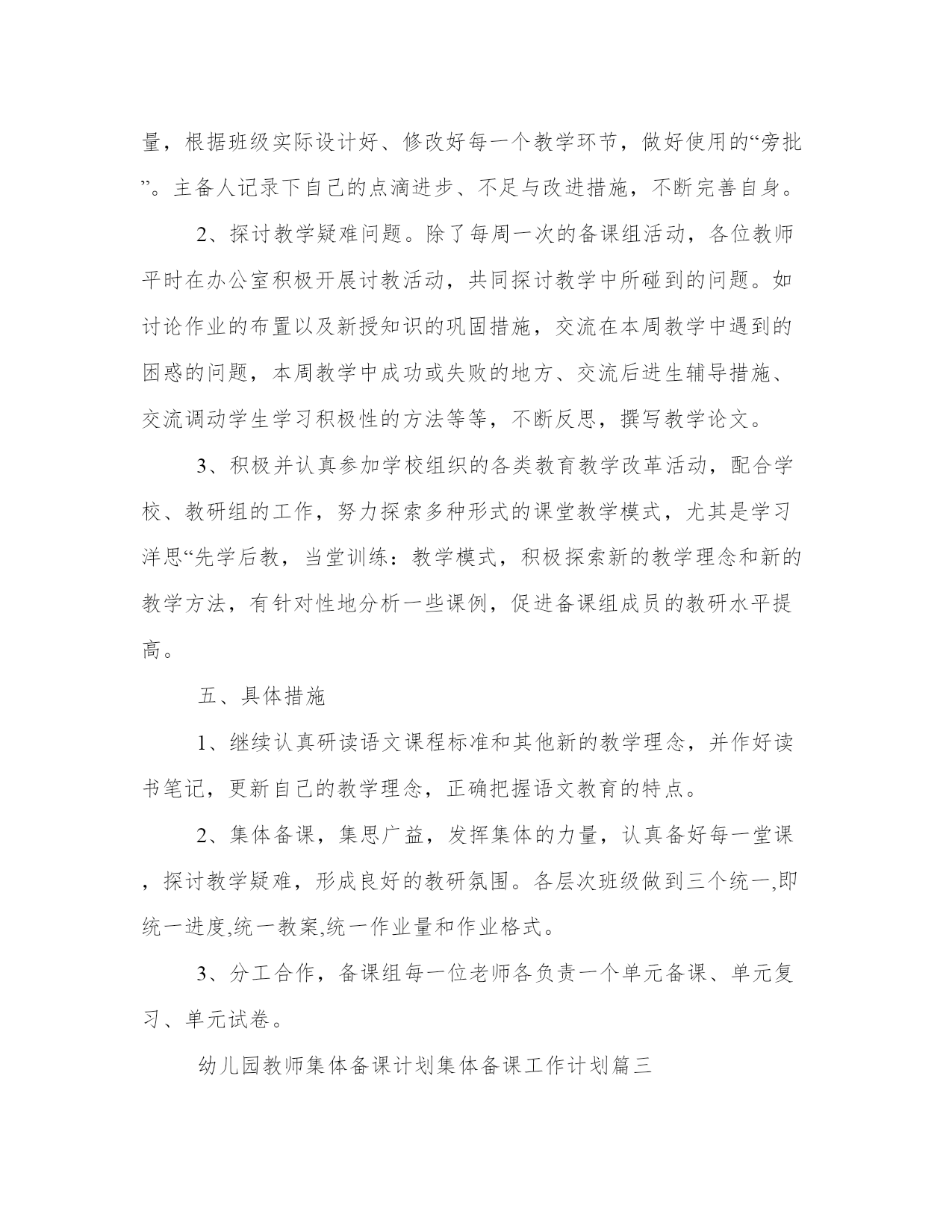 量，根据班级实际设计好、修改好每一个教学环节，做好使用的“旁批”。主备人记录下自己的点滴进步、不足与改进措施，不断完善自身。

2、探讨教学疑难问题。除了每周一次的备课组活动，各位教师平时在办公室积极开展讨教活动，共同探讨教学中所碰到的问题。如讨论作业的布置以及新授知识的巩固措施，交流在本周教学中遇到的困惑的问题，本周教学中成功或失败的地方、交流后进生辅导措施、交流调动学生学习积极性的方法等等，不断反思，撰写教学论文。

3、积极并认真参加学校组织的各类教育教学改革活动，配合学校、教研组的工作，努力探索多种形式的课堂教学模式，尤其是学习洋思“先学后教，当堂训练：教学模式，积极探索新的教学理念和新的教学方法，有针对性地分析一些课例，促进备课组成员的教研水平提高。

五、具体措施

1、继续认真研读语文课程标准和其他新的教学理念，并作好读书笔记，更新自己的教学理念，正确把握语文教育的特点。

2、集体备课，集思广益，发挥集体的力量，认真备好每一堂课，探讨教学疑难，形成良好的教研氛围。各层次班级做到三个统一,即统一进度,统一教案,统一作业量和作业格式。

3、分工合作，备课组每一位老师各负责一个单元备课、单元复习、单元试卷。

幼儿园教师集体备课计划集体备课工作计划篇三